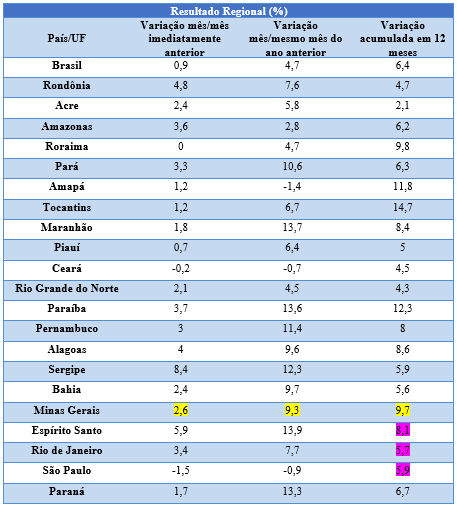 Resultado Regional (%)

| País/UF | Variação mês/mês imediatamente anterior | Variação mês/mesmo mês do ano anterior | Variação acumulada em 12 meses |
|---|---|---|---|
| Brasil | 0,9 | 4,7 | 6,4 |
| Rondônia | 4,8 | 7,6 | 4,7 |
| Acre | 2,4 | 5,8 | 2,1 |
| Amazonas | 3,6 | 2,8 | 6,2 |
| Roraima | 0 | 4,7 | 9,8 |
| Pará | 3,3 | 10,6 | 6,3 |
| Amapá | 1,2 | -1,4 | 11,8 |
| Tocantins | 1,2 | 6,7 | 14,7 |
| Maranhão | 1,8 | 13,7 | 8,4 |
| Piauí | 0,7 | 6,4 | 5 |
| Ceará | -0,2 | -0,7 | 4,5 |
| Rio Grande do Norte | 2,1 | 4,5 | 4,3 |
| Paraíba | 3,7 | 13,6 | 12,3 |
| Pernambuco | 3 | 11,4 | 8 |
| Alagoas | 4 | 9,6 | 8,6 |
| Sergipe | 8,4 | 12,3 | 5,9 |
| Bahia | 2,4 | 9,7 | 5,6 |
| Minas Gerais | 2,6 | 9,3 | 9,7 |
| Espírito Santo | 5,9 | 13,9 | 8,1 |
| Rio de Janeiro | 3,4 | 7,7 | 5,7 |
| São Paulo | -1,5 | -0,9 | 5,9 |
| Paraná | 1,7 | 13,3 | 6,7 |